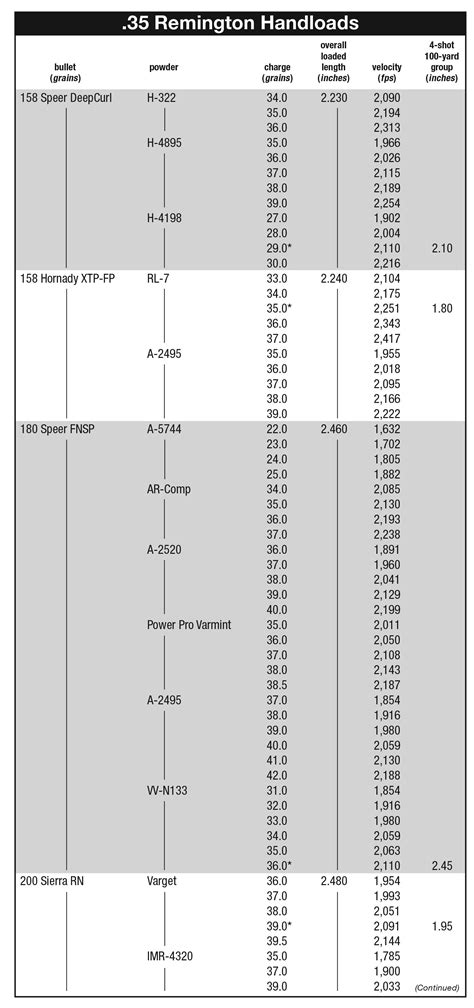 .35 Remington Handloads

| bullet (grains) | powder | charge (grains) | overall loaded length (inches) | velocity (fps) | 4-shot 100-yard group (inches) |
|---|---|---|---|---|---|
| 158 Speer DeepCurl | H-322 | 34.0 | 2.230 | 2,090 | |
| | | 35.0 | | 2,194 | |
| | | 36.0 | | 2,313 | |
| | H-4895 | 35.0 | | 1,966 | |
| | | 36.0 | | 2,026 | |
| | | 37.0 | | 2,115 | |
| | | 38.0 | | 2,189 | |
| | | 39.0 | | 2,254 | |
| | H-4198 | 27.0 | | 1,902 | |
| | | 28.0 | | 2,004 | |
| | | 29.0* | | 2,110 | 2.10 |
| | | 30.0 | | 2,216 | |
| 158 Hornady XTP-FP | RL-7 | 33.0 | 2.240 | 2,104 | |
| | | 34.0 | | 2,175 | |
| | | 35.0* | | 2,251 | 1.80 |
| | | 36.0 | | 2,343 | |
| | | 37.0 | | 2,417 | |
| | A-2495 | 35.0 | | 1,955 | |
| | | 36.0 | | 2,018 | |
| | | 37.0 | | 2,095 | |
| | | 38.0 | | 2,166 | |
| | | 39.0 | | 2,222 | |
| 180 Speer FNSP | A-5744 | 22.0 | 2.460 | 1,632 | |
| | | 23.0 | | 1,702 | |
| | | 24.0 | | 1,805 | |
| | | 25.0 | | 1,882 | |
| | AR-Comp | 34.0 | | 2,085 | |
| | | 35.0 | | 2,130 | |
| | | 36.0 | | 2,193 | |
| | | 37.0 | | 2,238 | |
| | A-2520 | 36.0 | | 1,891 | |
| | | 37.0 | | 1,960 | |
| | | 38.0 | | 2,041 | |
| | | 39.0 | | 2,129 | |
| | | 40.0 | | 2,199 | |
| | Power Pro Varmint | 35.0 | | 2,011 | |
| | | 36.0 | | 2,050 | |
| | | 37.0 | | 2,108 | |
| | | 38.0 | | 2,143 | |
| | | 38.5 | | 2,187 | |
| | A-2495 | 37.0 | | 1,854 | |
| | | 38.0 | | 1,916 | |
| | | 39.0 | | 1,980 | |
| | | 40.0 | | 2,059 | |
| | | 41.0 | | 2,130 | |
| | | 42.0 | | 2,188 | |
| | VV-N133 | 31.0 | | 1,854 | |
| | | 32.0 | | 1,916 | |
| | | 33.0 | | 1,980 | |
| | | 34.0 | | 2,059 | |
| | | 35.0 | | 2,063 | |
| | | 36.0* | | 2,110 | 2.45 |
| 200 Sierra RN | Varget | 36.0 | 2.480 | 1,954 | |
| | | 37.0 | | 1,993 | |
| | | 38.0 | | 2,051 | |
| | | 39.0* | | 2,091 | 1.95 |
| | | 39.5 | | 2,144 | |
| | IMR-4320 | 35.0 | | 1,785 | |
| | | 37.0 | | 1,900 | |
| | | 39.0 | | 2,033 | (Continued) |